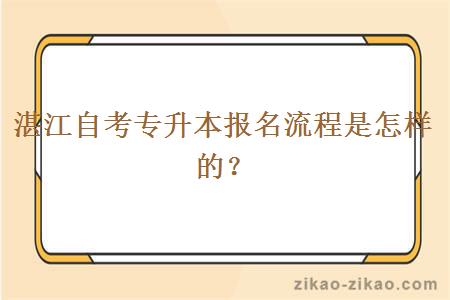 湛江自考专升本报名流程是怎样的？

zikao-zikao.com